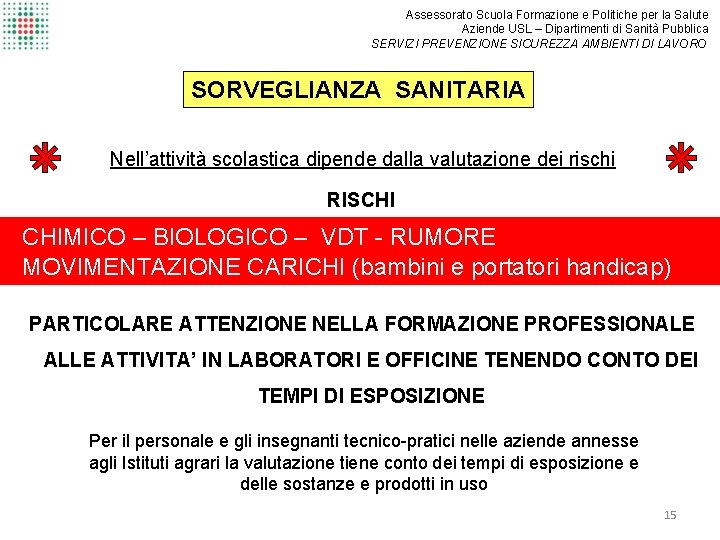 Assessorato Scuola Formazione e Politiche per la Salute
Aziende USL – Dipartimenti di Sanità Pubblica
SERVIZI PREVENZIONE SICUREZZA AMBIENTI DI LAVORO

SORVEGLIANZA SANITARIA

Nell'attività scolastica dipende dalla valutazione dei rischi

RISCHI

CHIMICO – BIOLOGICO – VDT - RUMORE
MOVIMENTAZIONE CARICHI (bambini e portatori handicap)

PARTICOLARE ATTENZIONE NELLA FORMAZIONE PROFESSIONALE ALLE ATTIVITA' IN LABORATORI E OFFICINE TENENDO CONTO DEI TEMPI DI ESPOSIZIONE

Per il personale e gli insegnanti tecnico-pratici nelle aziende annesse agli Istituti agrari la valutazione tiene conto dei tempi di esposizione e delle sostanze e prodotti in uso

15